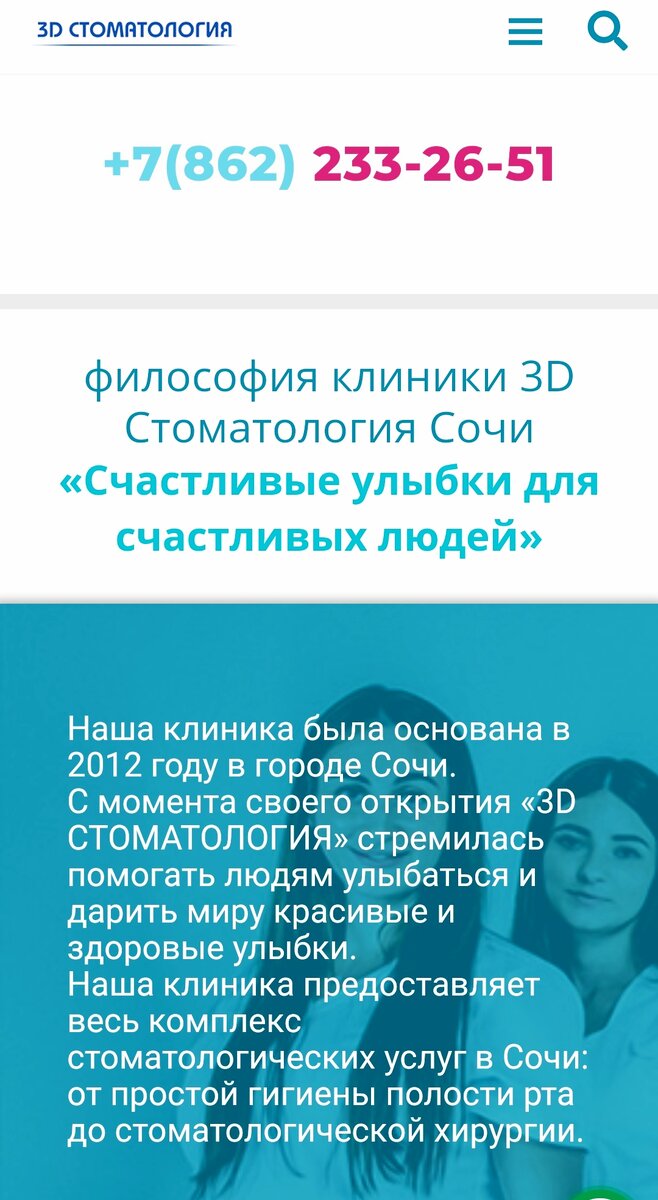 3D СТОМАТОЛОГИЯ

+7(862) 233-26-51

философия клиники 3D Стоматология Сочи
«Счастливые улыбки для счастливых людей»

Наша клиника была основана в 2012 году в городе Сочи.
С момента своего открытия «3D СТОМАТОЛОГИЯ» стремилась помогать людям улыбаться и дарить миру красивые и здоровые улыбки.
Наша клиника предоставляет весь комплекс стоматологических услуг в Сочи: от простой гигиены полости рта до стоматологической хирургии.